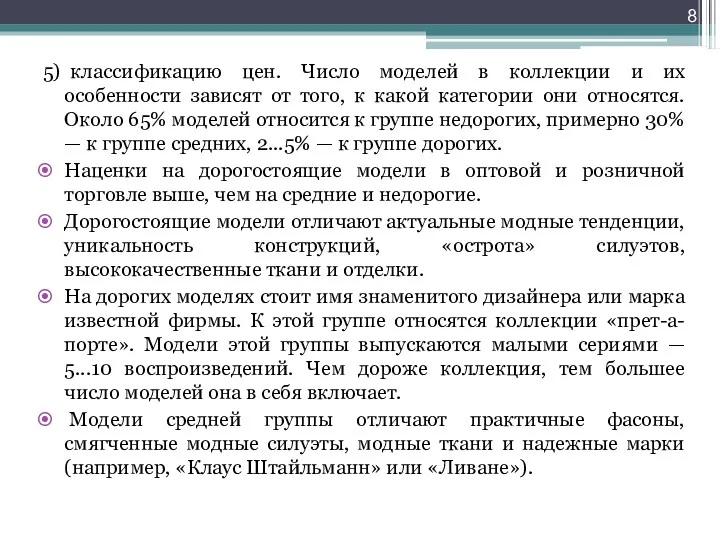 8

5) классификацию цен. Число моделей в коллекции и их особенности зависят от того, к какой категории они относятся. Около 65% моделей относится к группе недорогих, примерно 30% — к группе средних, 2...5% — к группе дорогих.

Наценки на дорогостоящие модели в оптовой и розничной торговле выше, чем на средние и недорогие.

Дорогостоящие модели отличают актуальные модные тенденции, уникальность конструкций, «острота» силуэтов, высококачественные ткани и отделки.

На дорогих моделях стоит имя знаменитого дизайнера или марка известной фирмы. К этой группе относятся коллекции «прет-а-порте». Модели этой группы выпускаются малыми сериями — 5...10 воспроизведений. Чем дороже коллекция, тем большее число моделей она в себя включает.

Модели средней группы отличают практичные фасоны, смягченные модные силуэты, модные ткани и надежные марки (например, «Клаус Штайльманн» или «Ливане»).